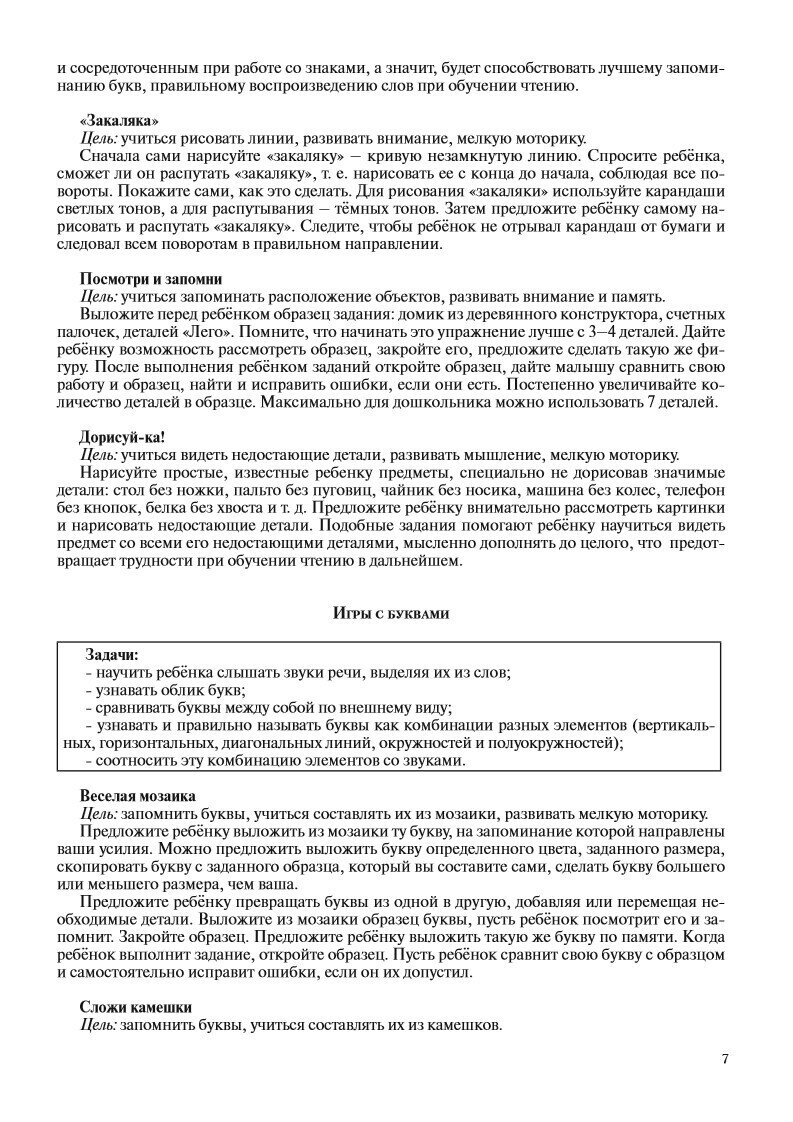 и сосредоточенным при работе со знаками, а значит, будет способствовать лучшему запоминанию букв, правильному воспроизведению слов при обучении чтению.

«Закаляка»
Цель: учиться рисовать линии, развивать внимание, мелкую моторику.
Сначала сами нарисуйте «закаляку» — кривую незамкнутую линию. Спросите ребёнка, сможет ли он распутать «закаляку», т. е. нарисовать ее с конца до начала, соблюдая все повороты. Покажите сами, как это сделать. Для рисования «закаляки» используйте карандаши светлых тонов, а для распутывания — тёмных тонов. Затем предложите ребёнку самому нарисовать и распутать «закаляку». Следите, чтобы ребёнок не отрывал карандаш от бумаги и следовал всем поворотам в правильном направлении.

Посмотри и запомни
Цель: учиться запоминать расположение объектов, развивать внимание и память.
Выложите перед ребёнком образец задания: домик из деревянного конструктора, счетных палочек, деталей «Лего». Помните, что начинать это упражнение лучше с 3—4 деталей. Дайте ребёнку возможность рассмотреть образец, закройте его, предложите сделать такую же фигуру. После выполнения ребёнком заданий откройте образец, дайте малышу сравнить свою работу и образец, найти и исправить ошибки, если они есть. Постепенно увеличивайте количество деталей в образце. Максимально для дошкольника можно использовать 7 деталей.

Дорисуй-ка!
Цель: учиться видеть недостающие детали, развивать мышление, мелкую моторику.
Нарисуйте простые, известные ребенку предметы, специально не дорисовав значимые детали: стол без ножки, пальто без пуговиц, чайник без носика, машина без колес, телефон без кнопок, белка без хвоста и т. д. Предложите ребёнку внимательно рассмотреть картинки и нарисовать недостающие детали. Подобные задания помогают ребёнку научиться видеть предмет со всеми его недостающими деталями, мысленно дополнять до целого, что предотвращает трудности при обучении чтению в дальнейшем.

Игры с буквами

Задачи:
- научить ребёнка слышать звуки речи, выделяя их из слов;
- узнавать облик букв;
- сравнивать буквы между собой по внешнему виду;
- узнавать и правильно называть буквы как комбинации разных элементов (вертикальных, горизонтальных, диагональных линий, окружностей и полуокружностей);
- соотносить эту комбинацию элементов со звуками.

Веселая мозаика
Цель: запомнить буквы, учиться составлять их из мозаики, развивать мелкую моторику.
Предложите ребёнку выложить из мозаики ту букву, на запоминание которой направлены ваши усилия. Можно предложить выложить букву определенного цвета, заданного размера, скопировать букву с заданного образца, который вы составите сами, сделать букву большего или меньшего размера, чем ваша.
Предложите ребёнку превращать буквы из одной в другую, добавляя или перемещая необходимые детали. Выложите из мозаики образец буквы, пусть ребёнок посмотрит его и запомнит. Закройте образец. Предложите ребёнку выложить такую же букву по памяти. Когда ребёнок выполнит задание, откройте образец. Пусть ребёнок сравнит свою букву с образцом и самостоятельно исправит ошибки, если он их допустил.

Сложи камешки
Цель: запомнить буквы, учиться составлять их из камешков.

7